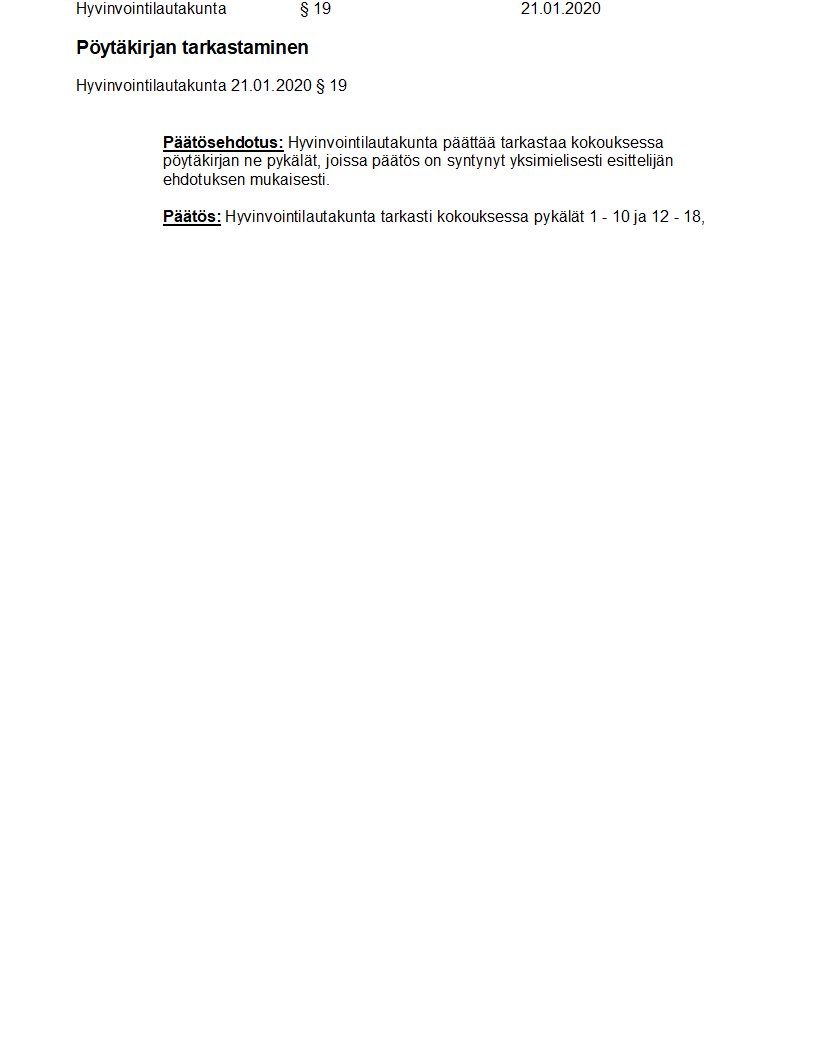 Hyvinvointilautakunta § 19 21.01.2020

Pöytäkirjan tarkastaminen

Hyvinvointilautakunta 21.01.2020 § 19

Päätösehdotus: Hyvinvointilautakunta päättää tarkastaa kokouksessa pöytäkirjan ne pykälät, joissa päätös on syntynyt yksimielisesti esittelijän ehdotuksen mukaisesti.

Päätös: Hyvinvointilautakunta tarkasti kokouksessa pykälät 1 - 10 ja 12 - 18,